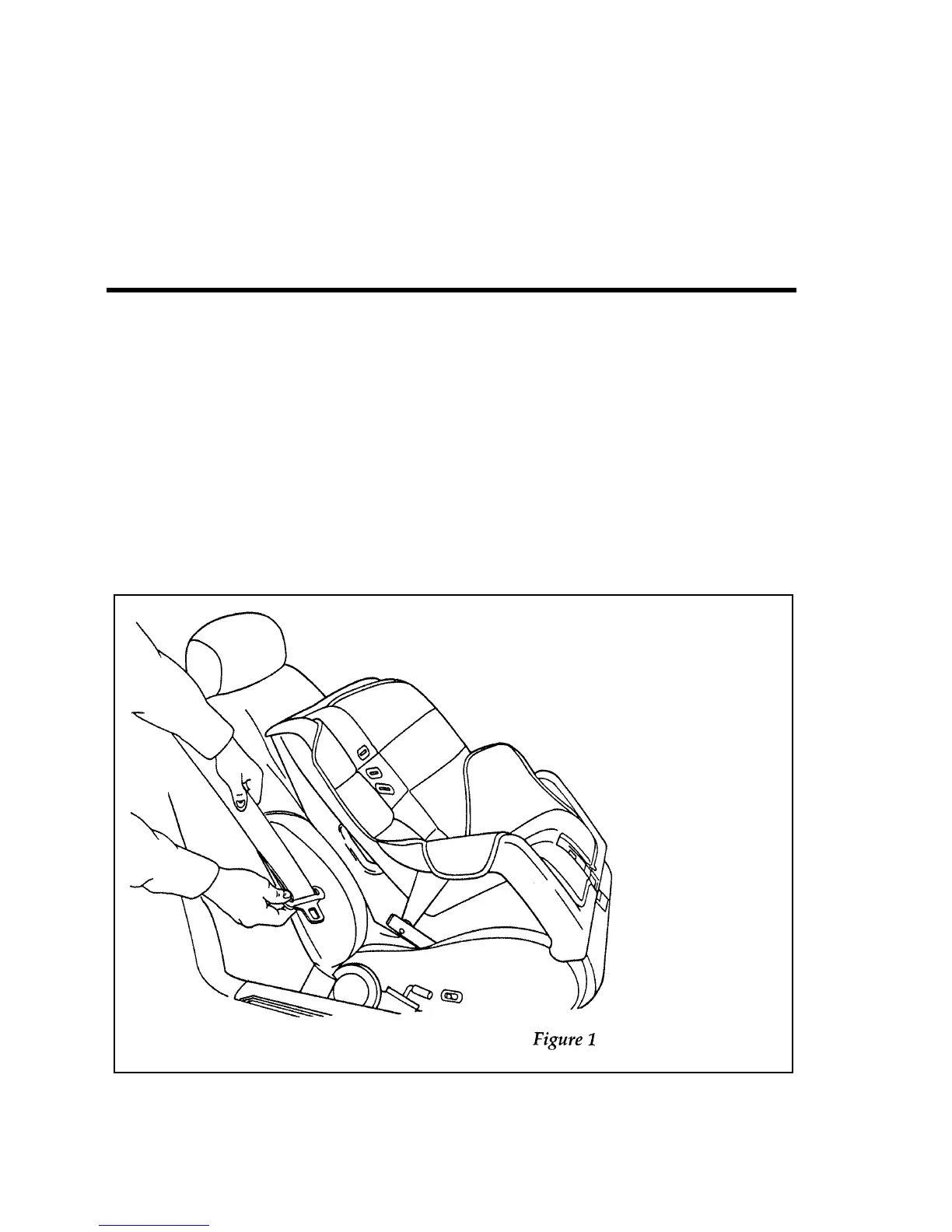 Figure 1